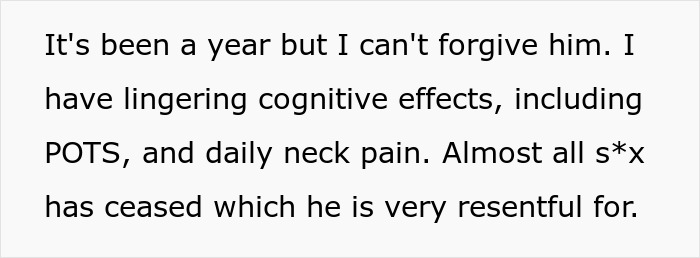 It's been a year but I can't forgive him. I have lingering cognitive effects, including POTS, and daily neck pain. Almost all s*x has ceased which he is very resentful for.